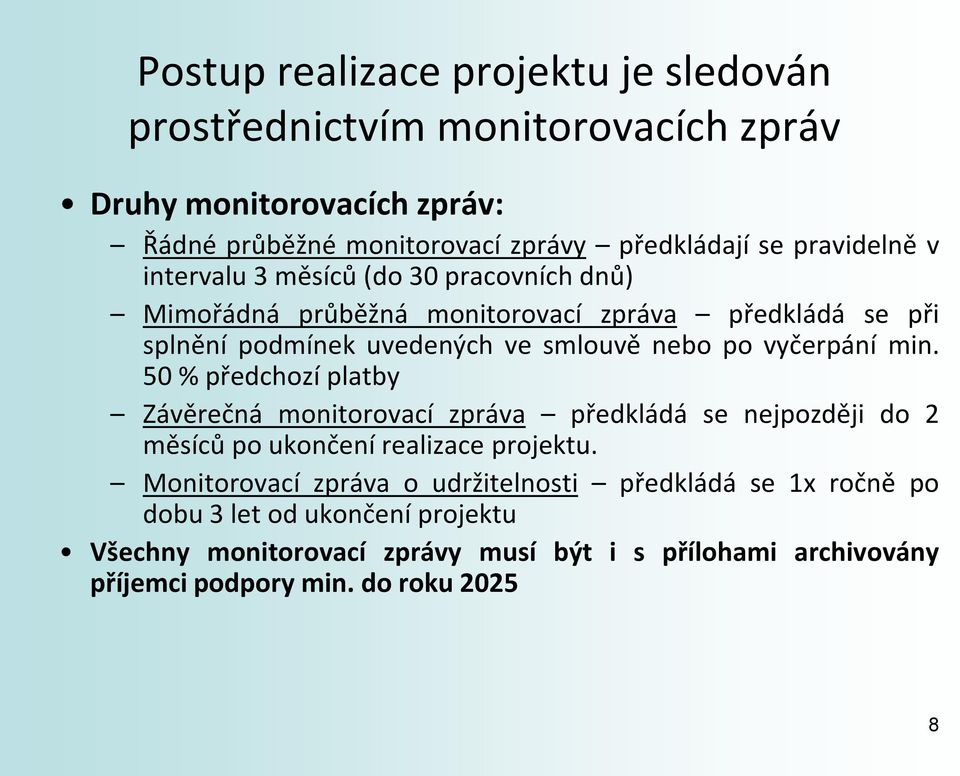 Postup realizace projektu je sledován prostřednictvím monitorovacích zpráv

• Druhy monitorovacích zpráv:
– Řádné průběžné monitorovací zprávy – předkládají se pravidelně v intervalu 3 měsíců (do 30 pracovních dnů)
– Mimořádná průběžná monitorovací zpráva – předkládá se při splnění podmínek uvedených ve smlouvě nebo po vyčerpání min. 50 % předchozí platby
– Závěrečná monitorovací zpráva – předkládá se nejpozději do 2 měsíců po ukončení realizace projektu.
– Monitorovací zpráva o udržitelnosti – předkládá se 1x ročně po dobu 3 let od ukončení projektu
• Všechny monitorovací zprávy musí být i s přílohami archivovány příjemci podpory min. do roku 2025

8